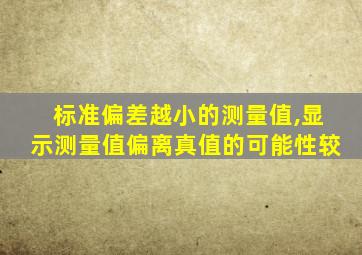 标准偏差越小的测量值,显示测量值偏离真值的可能性较